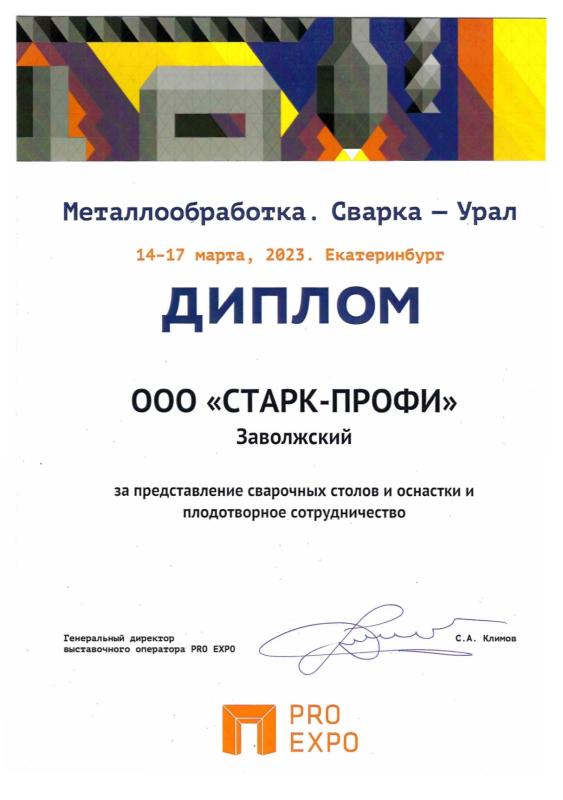 Металлообработка. Сварка — Урал

14-17 марта, 2023. Екатеринбург

ДИПЛОМ

ООО «СТАРК-ПРОФИ»

Заволжский

за представление сварочных столов и оснастки и плодотворное сотрудничество

Генеральный директор выставочного оператора PRO EXPO

С.А. Климов

PRO EXPO